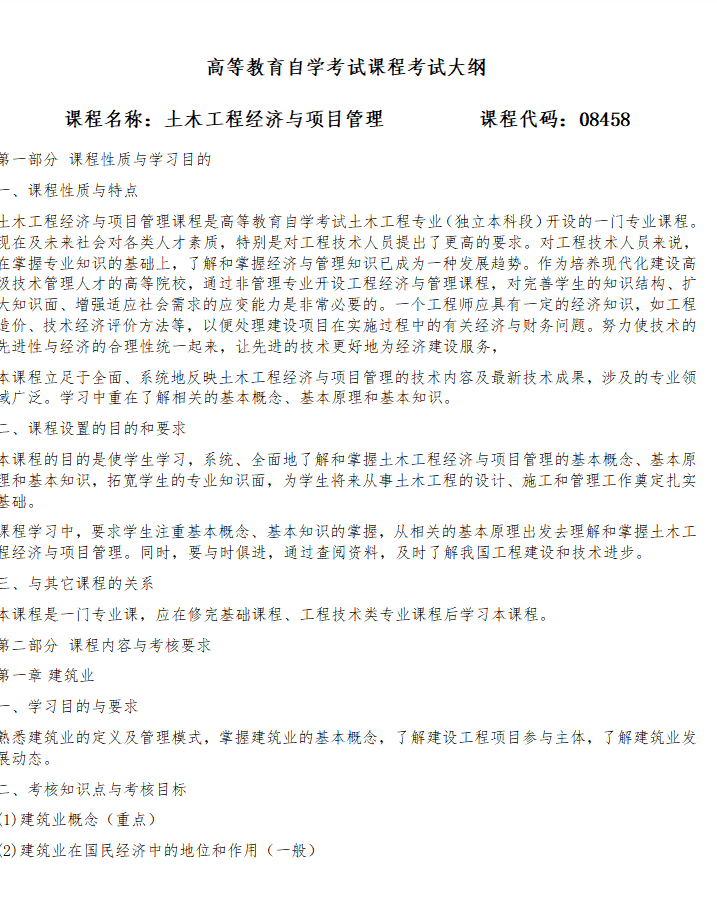 高等教育自学考试课程考试大纲

课程名称：土木工程经济与项目管理　　　　课程代码：08458

第一部分 课程性质与学习目的

一、课程性质与特点

土木工程经济与项目管理课程是高等教育自学考试土木工程专业（独立本科段）开设的一门专业课程。现在及未来社会对各类人才素质，特别是对工程技术人员提出了更高的要求。对工程技术人员来说，在掌握专业知识的基础上，了解和掌握经济与管理知识已成为一种发展趋势。作为培养现代化建设高级技术管理人才的高等院校，通过非管理专业开设工程经济与管理课程，对完善学生的知识结构、扩大知识面、增强适应社会需求的应变能力是非常必要的。一个工程师应具有一定的经济知识，如工程造价、技术经济评价方法等，以便处理建设项目在实施过程中的有关经济与财务问题。努力使技术的先进性与经济的合理性统一起来，让先进的技术更好地为经济建设服务，

本课程立足于全面、系统地反映土木工程经济与项目管理的技术内容及最新技术成果，涉及的专业领域广泛。学习中重在了解相关的基本概念、基本原理和基本知识。

二、课程设置的目的和要求

本课程的目的是使学生学习，系统、全面地了解和掌握土木工程经济与项目管理的基本概念、基本原理和基本知识，拓宽学生的专业知识面，为学生将来从事土木工程的设计、施工和管理工作奠定扎实基础。

课程学习中，要求学生注重基本概念、基本知识的掌握，从相关的基本原理出发去理解和掌握土木工程经济与项目管理。同时，要与时俱进，通过查阅资料，及时了解我国工程建设和技术进步。

三、与其它课程的关系

本课程是一门专业课，应在修完基础课程、工程技术类专业课程后学习本课程。

第二部分 课程内容与考核要求

第一章 建筑业

一、学习目的与要求

熟悉建筑业的定义及管理模式，掌握建筑业的基本概念，了解建设工程项目参与主体，了解建筑业发展动态。

二、考核知识点与考核目标

(1)建筑业概念（重点）

(2)建筑业在国民经济中的地位和作用（一般）